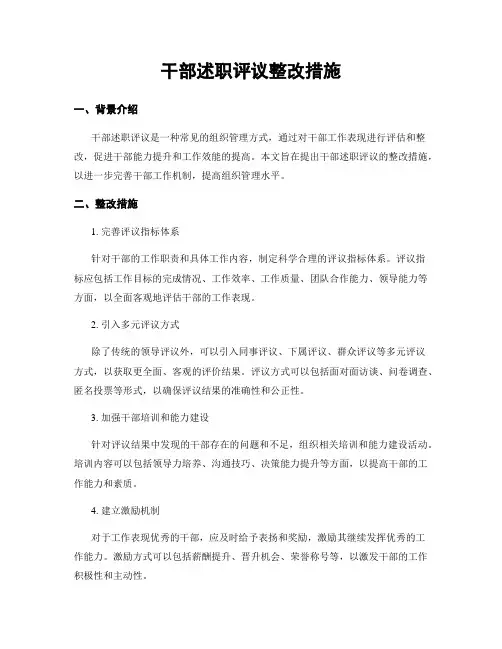 干部述职评议整改措施

一、背景介绍

干部述职评议是一种常见的组织管理方式，通过对干部工作表现进行评估和整改，促进干部能力提升和工作效能的提高。本文旨在提出干部述职评议的整改措施，以进一步完善干部工作机制，提高组织管理水平。

二、整改措施

1. 完善评议指标体系

针对干部的工作职责和具体工作内容，制定科学合理的评议指标体系。评议指标应包括工作目标的完成情况、工作效率、工作质量、团队合作能力、领导能力等方面，以全面客观地评估干部的工作表现。

2. 引入多元评议方式

除了传统的领导评议外，可以引入同事评议、下属评议、群众评议等多元评议方式，以获取更全面、客观的评价结果。评议方式可以包括面对面访谈、问卷调查、匿名投票等形式，以确保评议结果的准确性和公正性。

3. 加强干部培训和能力建设

针对评议结果中发现的干部存在的问题和不足，组织相关培训和能力建设活动。培训内容可以包括领导力培养、沟通技巧、决策能力提升等方面，以提高干部的工作能力和素质。

4. 建立激励机制

对于工作表现优秀的干部，应及时给予表扬和奖励，激励其继续发挥优秀的工作能力。激励方式可以包括薪酬提升、晋升机会、荣誉称号等，以激发干部的工作积极性和主动性。